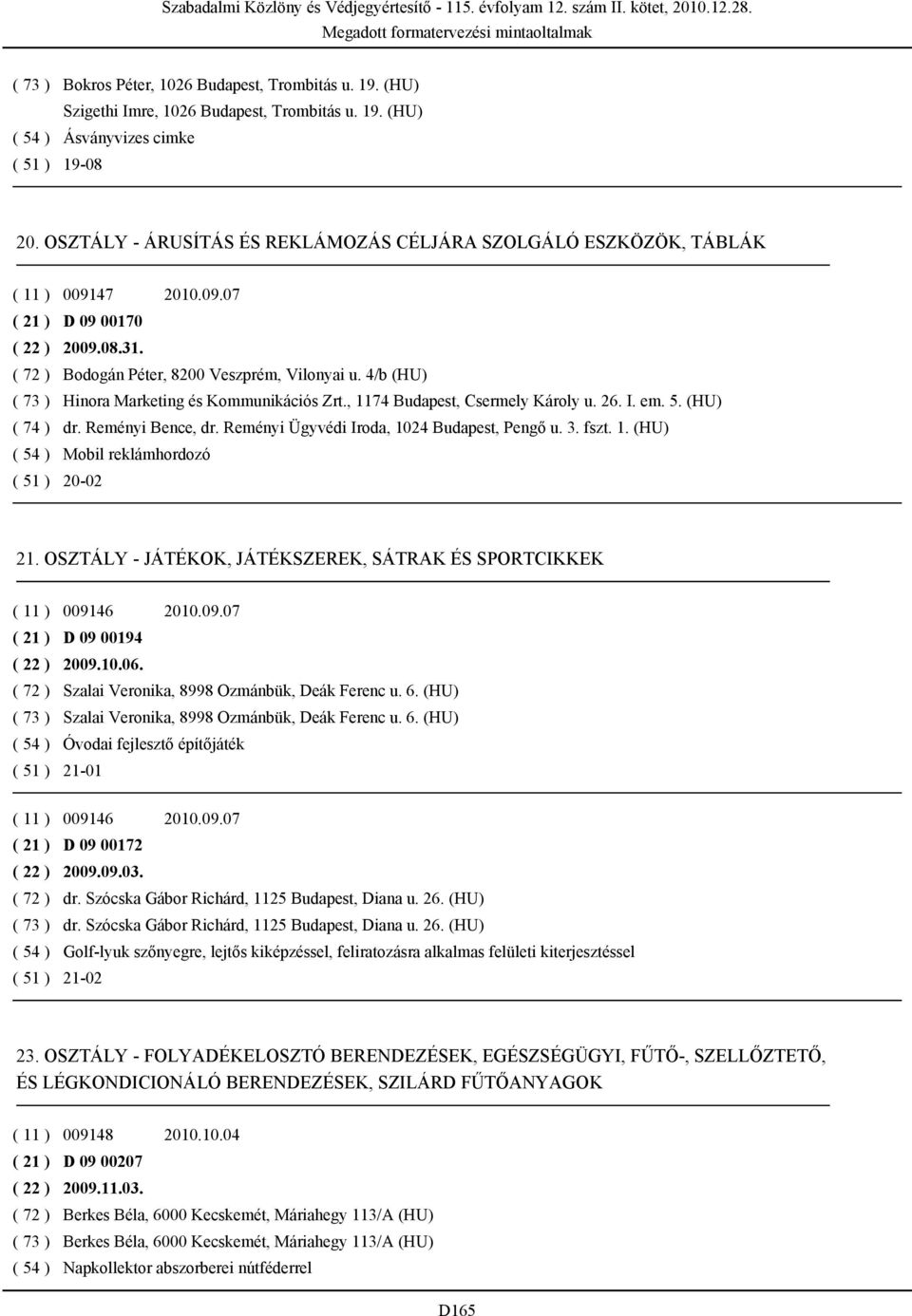 Szabadalmi Közlöny és Védjegyértesítő - 115. évfolyam 12. szám II. kötet, 2010.12.28.
Megadott formatervezési mintaoltalmak

( 73 ) Bokros Péter, 1026 Budapest, Trombitás u. 19. (HU)
Szigethi Imre, 1026 Budapest, Trombitás u. 19. (HU)
( 54 ) Ásványvizes cimke
( 51 ) 19-08

20. OSZTÁLY - ÁRUSÍTÁS ÉS REKLÁMOZÁS CÉLJÁRA SZOLGÁLÓ ESZKÖZÖK, TÁBLÁK

( 11 ) 009147 2010.09.07
( 21 ) D 09 00170
( 22 ) 2009.08.31.
( 72 ) Bodogán Péter, 8200 Veszprém, Vilonyai u. 4/b (HU)
( 73 ) Hinora Marketing és Kommunikációs Zrt., 1174 Budapest, Csermely Károly u. 26. I. em. 5. (HU)
( 74 ) dr. Reményi Bence, dr. Reményi Ügyvédi Iroda, 1024 Budapest, Pengő u. 3. fszt. 1. (HU)
( 54 ) Mobil reklámhordozó
( 51 ) 20-02

21. OSZTÁLY - JÁTÉKOK, JÁTÉKSZEREK, SÁTRAK ÉS SPORTCIKKEK

( 11 ) 009146 2010.09.07
( 21 ) D 09 00194
( 22 ) 2009.10.06.
( 72 ) Szalai Veronika, 8998 Ozmánbük, Deák Ferenc u. 6. (HU)
( 73 ) Szalai Veronika, 8998 Ozmánbük, Deák Ferenc u. 6. (HU)
( 54 ) Óvodai fejlesztő építőjáték
( 51 ) 21-01

( 11 ) 009146 2010.09.07
( 21 ) D 09 00172
( 22 ) 2009.09.03.
( 72 ) dr. Szócska Gábor Richárd, 1125 Budapest, Diana u. 26. (HU)
( 73 ) dr. Szócska Gábor Richárd, 1125 Budapest, Diana u. 26. (HU)
( 54 ) Golf-lyuk szőnyegre, lejtős kiképzéssel, feliratozásra alkalmas felületi kiterjesztéssel
( 51 ) 21-02

23. OSZTÁLY - FOLYADÉKELOSZTÓ BERENDEZÉSEK, EGÉSZSÉGÜGYI, FŰTŐ-, SZELLŐZTETŐ, ÉS LÉGKONDICIONÁLÓ BERENDEZÉSEK, SZILÁRD FŰTŐANYAGOK

( 11 ) 009148 2010.10.04
( 21 ) D 09 00207
( 22 ) 2009.11.03.
( 72 ) Berkes Béla, 6000 Kecskemét, Máriahegy 113/A (HU)
( 73 ) Berkes Béla, 6000 Kecskemét, Máriahegy 113/A (HU)
( 54 ) Napkollektor abszorberei nútféderrel

D165